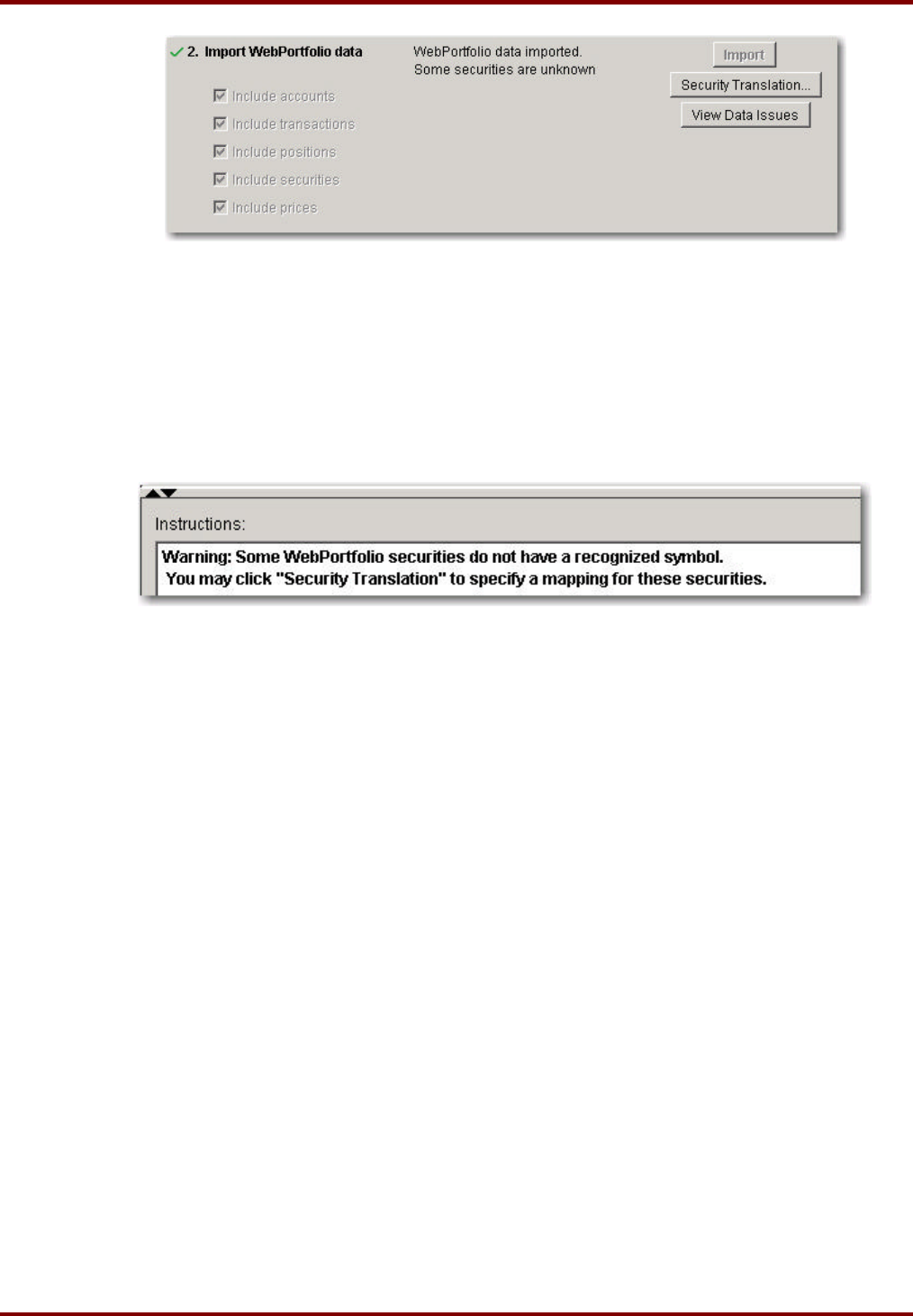 2. Import WebPortfolio data

Include accounts

Include transactions

Include positions

Include securities

Include prices

WebPortfolio data imported.
Some securities are unknown

Import

Security Translation...

View Data Issues

Instructions:

Warning: Some WebPortfolio securities do not have a recognized symbol.
You may click "Security Translation" to specify a mapping for these securities.